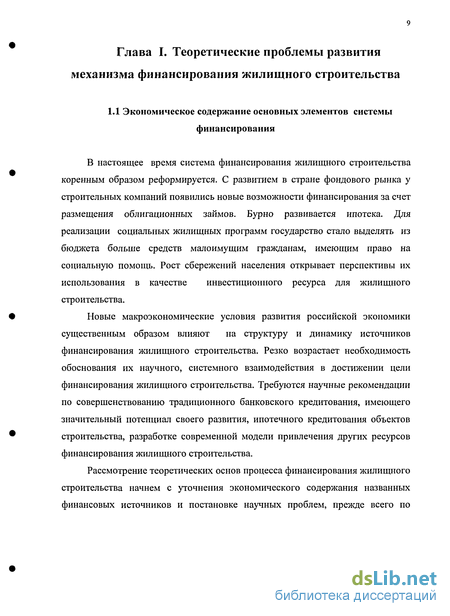 9

Глава I. Теоретические проблемы развития механизма финансирования жилищного строительства

1.1 Экономическое содержание основных элементов системы финансирования

В настоящее время система финансирования жилищного строительства коренным образом реформируется. С развитием в стране фондового рынка у строительных компаний появились новые возможности финансирования за счет размещения облигационных займов. Бурно развивается ипотека. Для реализации социальных жилищных программ государство стало выделять из бюджета больше средств малоимущим гражданам, имеющим право на социальную помощь. Рост сбережений населения открывает перспективы их использования в качестве инвестиционного ресурса для жилищного строительства.

Новые макроэкономические условия развития российской экономики существенным образом влияют на структуру и динамику источников финансирования жилищного строительства. Резко возрастает необходимость обоснования их научного, системного взаимодействия в достижении цели финансирования жилищного строительства. Требуются научные рекомендации по совершенствованию традиционного банковского кредитования, имеющего значительный потенциал своего развития, ипотечного кредитования объектов строительства, разработке современной модели привлечения других ресурсов финансирования жилищного строительства.

Рассмотрение теоретических основ процесса финансирования жилищного строительства начнем с уточнения экономического содержания названных финансовых источников и постановке научных проблем, прежде всего по

dsLib.net
библиотека диссертаций